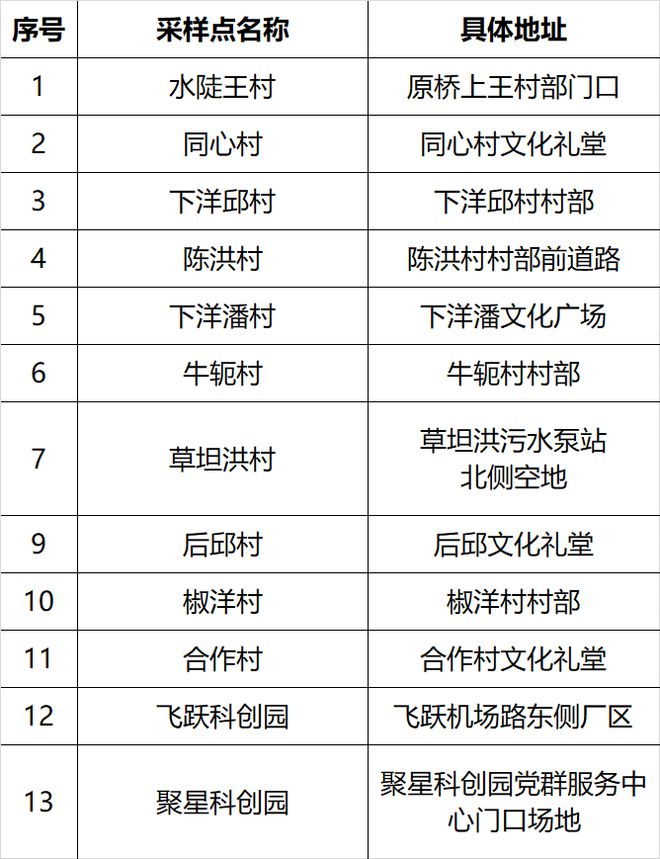 | 序号 | 采样点名称 | 具体地址 |
|---|---|---|
| 1 | 水陡王村 | 原桥上王村部门口 |
| 2 | 同心村 | 同心村文化礼堂 |
| 3 | 下洋邱村 | 下洋邱村村部 |
| 4 | 陈洪村 | 陈洪村村部前道路 |
| 5 | 下洋潘村 | 下洋潘文化广场 |
| 6 | 牛轭村 | 牛轭村村部 |
| 7 | 草坦洪村 | 草坦洪污水泵站北侧空地 |
| 9 | 后邱村 | 后邱文化礼堂 |
| 10 | 椒洋村 | 椒洋村村部 |
| 11 | 合作村 | 合作村文化礼堂 |
| 12 | 飞跃科创园 | 飞跃机场路东侧厂区 |
| 13 | 聚星科创园 | 聚星科创园党群服务中心门口场地 |